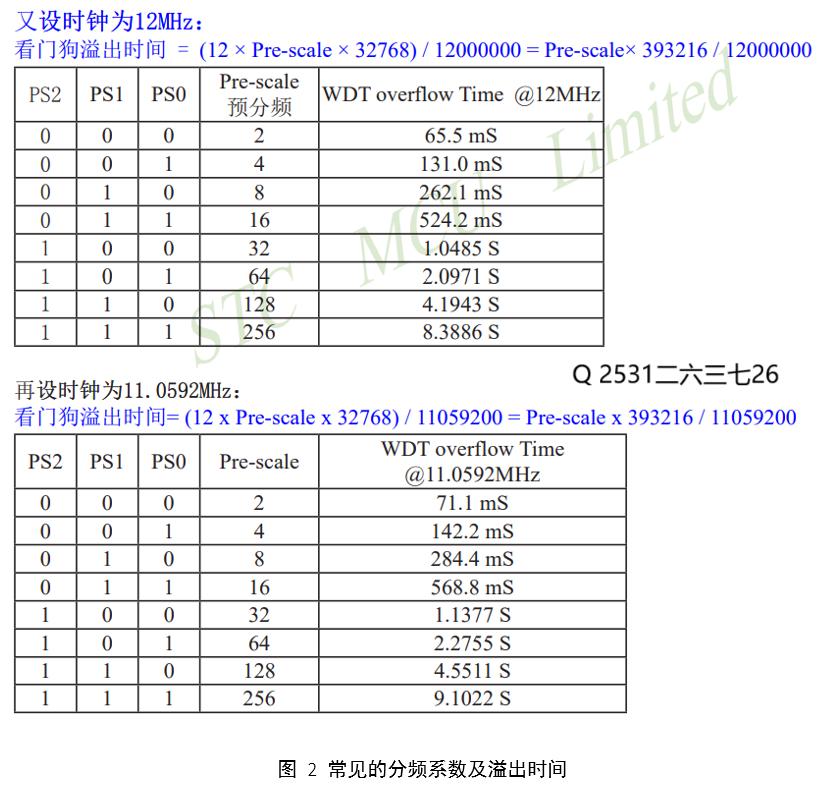 又设时钟为12MHz：
看门狗溢出时间 = (12 × Pre-scale × 32768) / 12000000 = Pre-scale× 393216 / 12000000

| PS2 | PS1 | PS0 | Pre-scale 预分频 | WDT overflow Time @12MHz |
|---|---|---|---|---|
| 0 | 0 | 0 | 2 | 65.5 mS |
| 0 | 0 | 1 | 4 | 131.0 mS |
| 0 | 1 | 0 | 8 | 262.1 mS |
| 0 | 1 | 1 | 16 | 524.2 mS |
| 1 | 0 | 0 | 32 | 1.0485 S |
| 1 | 0 | 1 | 64 | 2.0971 S |
| 1 | 1 | 0 | 128 | 4.1943 S |
| 1 | 1 | 1 | 256 | 8.3886 S |

Q 2531二六三七26

再设时钟为11.0592MHz：
看门狗溢出时间= (12 x Pre-scale x 32768) / 11059200 = Pre-scale x 393216 / 11059200

| PS2 | PS1 | PS0 | Pre-scale | WDT overflow Time @11.0592MHz |
|---|---|---|---|---|
| 0 | 0 | 0 | 2 | 71.1 mS |
| 0 | 0 | 1 | 4 | 142.2 mS |
| 0 | 1 | 0 | 8 | 284.4 mS |
| 0 | 1 | 1 | 16 | 568.8 mS |
| 1 | 0 | 0 | 32 | 1.1377 S |
| 1 | 0 | 1 | 64 | 2.2755 S |
| 1 | 1 | 0 | 128 | 4.5511 S |
| 1 | 1 | 1 | 256 | 9.1022 S |

图 2 常见的分频系数及溢出时间

STC MCU Limited